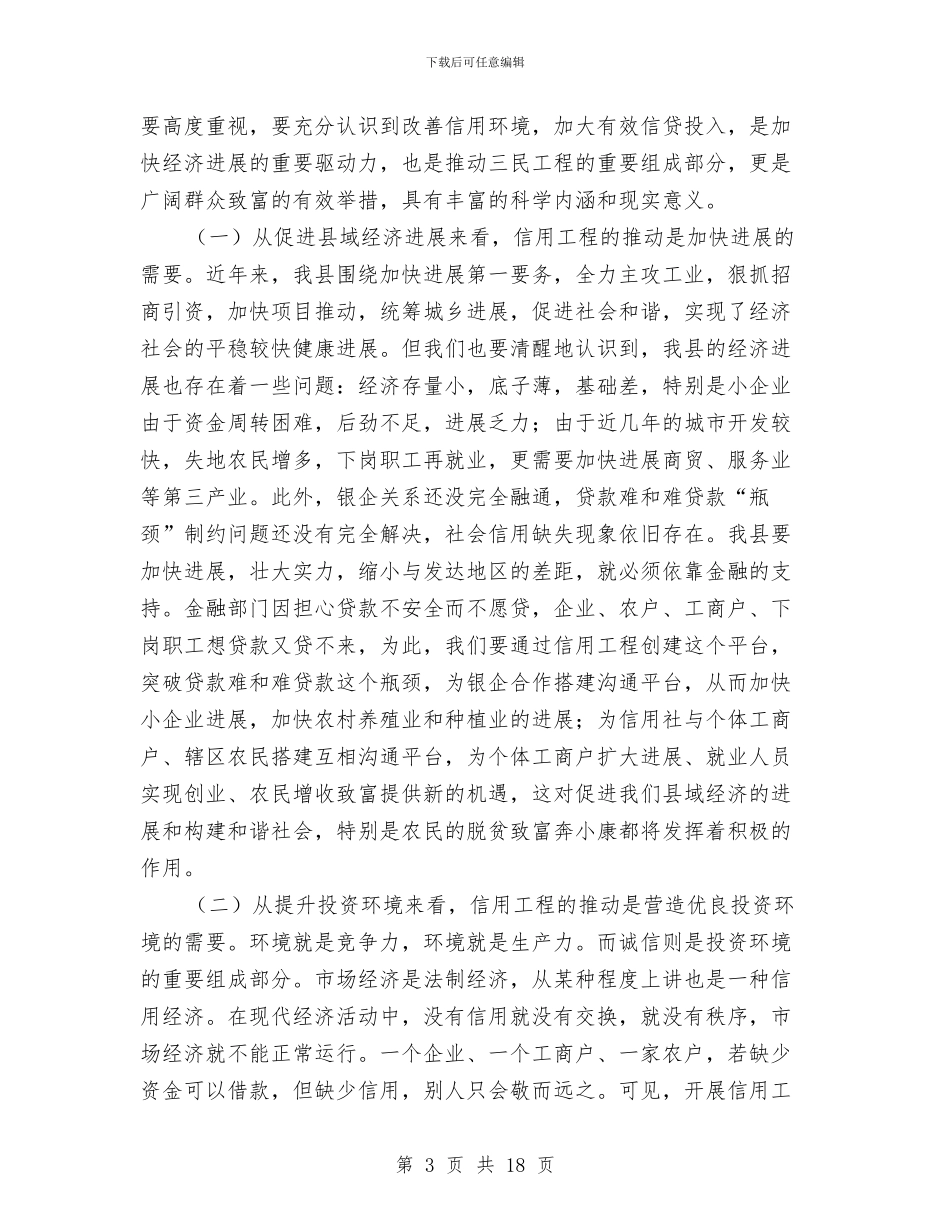 下载后可任意编辑

要高度重视，要充分认识到改善信用环境，加大有效信贷投入，是加快经济进展的重要驱动力，也是推动三民工程的重要组成部分，更是广阔群众致富的有效举措，具有丰富的科学内涵和现实意义。

（一）从促进县域经济进展来看，信用工程的推动是加快进展的需要。近年来，我县围绕加快进展第一要务，全力主攻工业，狠抓招商引资，加快项目推动，统筹城乡进展，促进社会和谐，实现了经济社会的平稳较快健康进展。但我们也要清醒地认识到，我县的经济进展也存在着一些问题：经济存量小，底子薄，基础差，特别是小企业由于资金周转困难，后劲不足，进展乏力；由于近几年的城市开发较快，失地农民增多，下岗职工再就业，更需要加快进展商贸、服务业等第三产业。此外，银企关系还没完全融通，贷款难和难贷款“瓶颈”制约问题还没有完全解决，社会信用缺失现象依旧存在。我县要加快进展，壮大实力，缩小与发达地区的差距，就必须依靠金融的支持。金融部门因担心贷款不安全而不愿贷，企业、农户、工商户、下岗职工想贷款又贷不来，为此，我们要通过信用工程创建这个平台，突破贷款难和难贷款这个瓶颈，为银企合作搭建沟通平台，从而加快小企业进展，加快农村养殖业和种植业的进展；为信用社与个体工商户、辖区农民搭建互相沟通平台，为个体工商户扩大进展、就业人员实现创业、农民增收致富提供新的机遇，这对促进我们县域经济的进展和构建和谐社会，特别是农民的脱贫致富奔小康都将发挥着积极的作用。

（二）从提升投资环境来看，信用工程的推动是营造优良投资环境的需要。环境就是竞争力，环境就是生产力。而诚信则是投资环境的重要组成部分。市场经济是法制经济，从某种程度上讲也是一种信用经济。在现代经济活动中，没有信用就没有交换，就没有秩序，市场经济就不能正常运行。一个企业、一个工商户、一家农户，若缺少资金可以借款，但缺少信用，别人只会敬而远之。可见，开展信用工

第 3 页 共 18 页